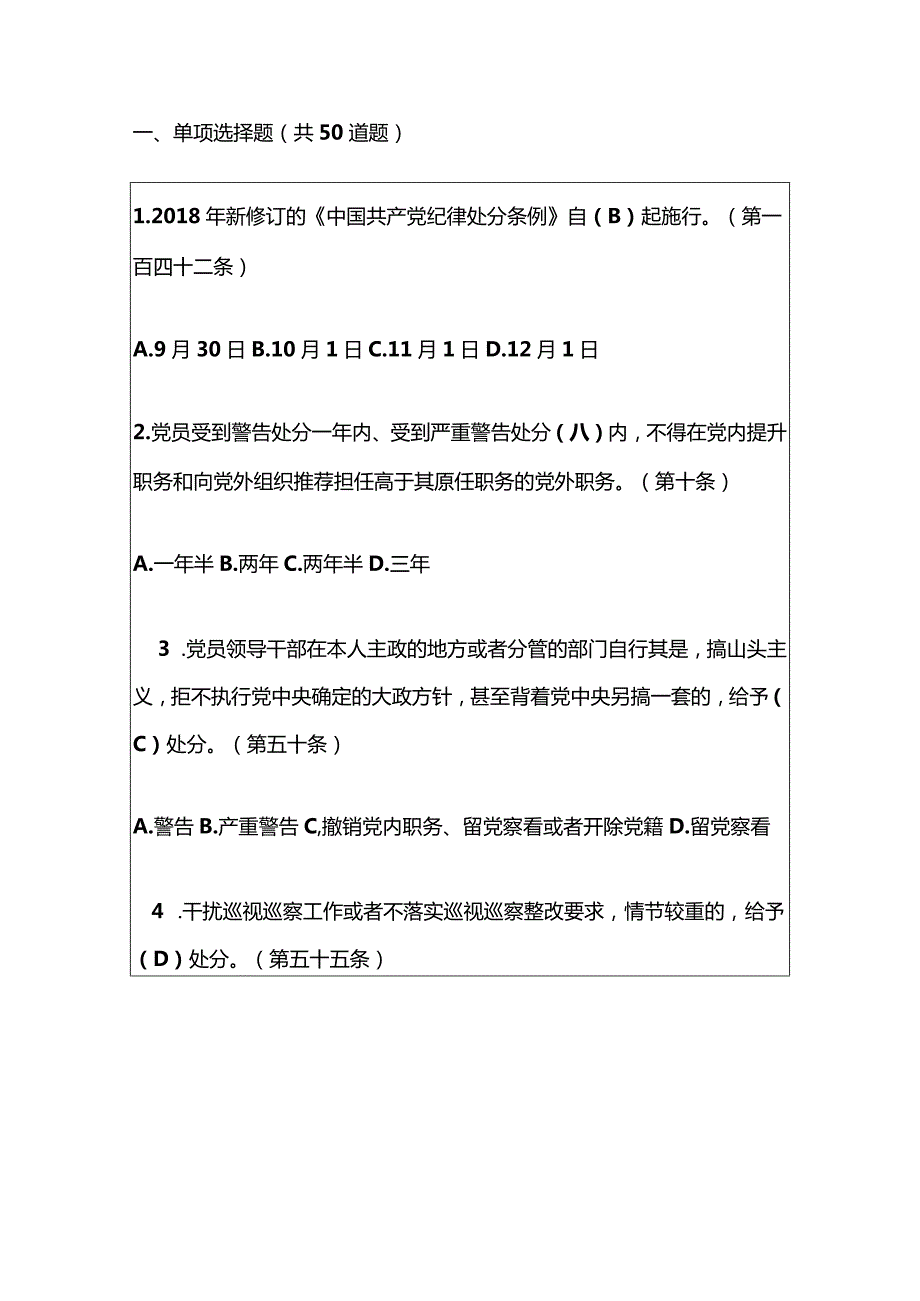 一、单项选择题（共50道题）

1.2018年新修订的《中国共产党纪律处分条例》自（B）起施行。（第一百四十二条）

A.9月30日 B.10月1日 C.11月1日 D.12月1日

2.党员受到警告处分一年内、受到严重警告处分（八）内，不得在党内提升职务和向党外组织推荐担任高于其原任职务的党外职务。（第十条）

A.一年半 B.两年 C.两年半 D.三年

3 .党员领导干部在本人主政的地方或者分管的部门自行其是，搞山头主义，拒不执行党中央确定的大政方针，甚至背着党中央另搞一套的，给予（C）处分。（第五十条）

A.警告 B.产重警告 C,撤销党内职务、留党察看或者开除党籍 D.留党察看

4 .干扰巡视巡察工作或者不落实巡视巡察整改要求，情节较重的，给予（D）处分。（第五十五条）